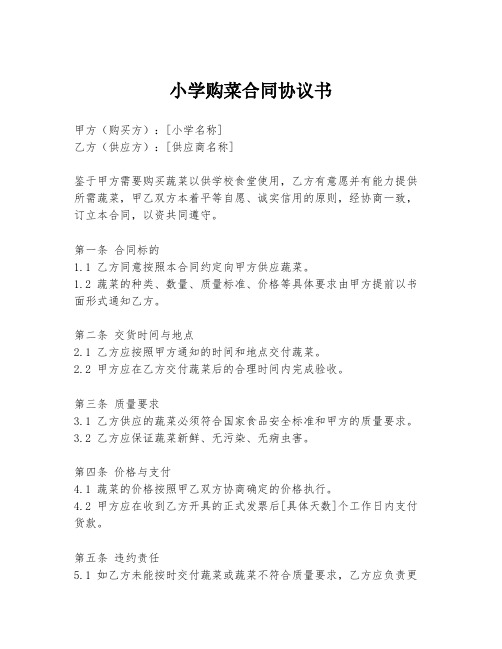 小学购菜合同协议书

甲方（购买方）：[小学名称]
乙方（供应方）：[供应商名称]

鉴于甲方需要购买蔬菜以供学校食堂使用，乙方有意愿并有能力提供所需蔬菜，甲乙双方本着平等自愿、诚实信用的原则，经协商一致，订立本合同，以资共同遵守。

第一条 合同标的
1.1 乙方同意按照本合同约定向甲方供应蔬菜。
1.2 蔬菜的种类、数量、质量标准、价格等具体要求由甲方提前以书面形式通知乙方。

第二条 交货时间与地点
2.1 乙方应按照甲方通知的时间和地点交付蔬菜。
2.2 甲方应在乙方交付蔬菜后的合理时间内完成验收。

第三条 质量要求
3.1 乙方供应的蔬菜必须符合国家食品安全标准和甲方的质量要求。
3.2 乙方应保证蔬菜新鲜、无污染、无病虫害。

第四条 价格与支付
4.1 蔬菜的价格按照甲乙双方协商确定的价格执行。
4.2 甲方应在收到乙方开具的正式发票后[具体天数]个工作日内支付货款。

第五条 违约责任
5.1 如乙方未能按时交付蔬菜或蔬菜不符合质量要求，乙方应负责更